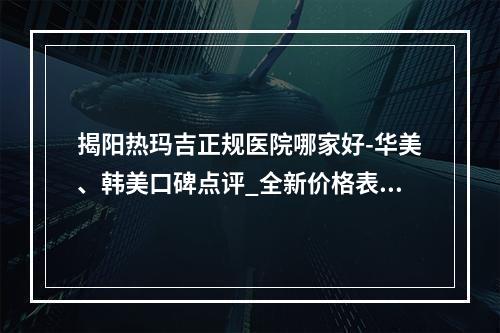 揭阳热玛吉正规医院哪家好-华美、韩美口碑点评_全新价格表...